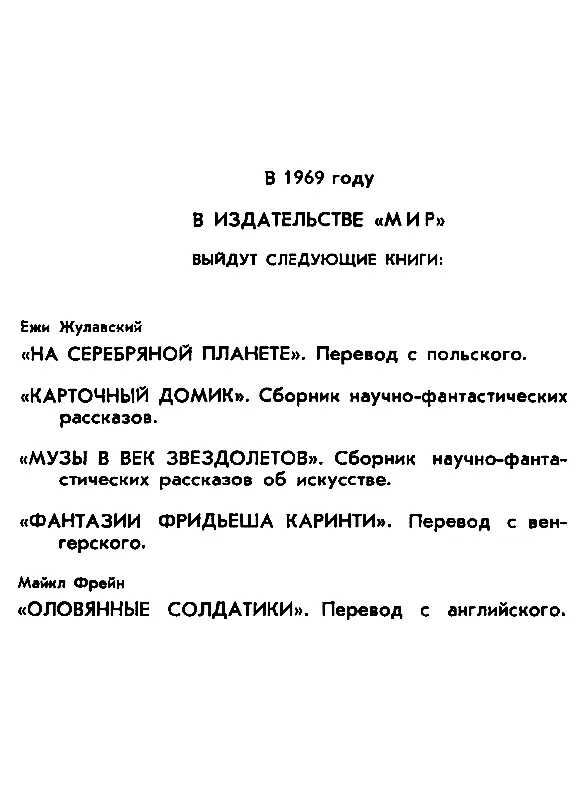 В 1969 году

В ИЗДАТЕЛЬСТВЕ «МИР»

ВЫЙДУТ СЛЕДУЮЩИЕ КНИГИ:

Ежи Жулавский

«НА СЕРЕБРЯНОЙ ПЛАНЕТЕ». Перевод с польского.

«КАРТОЧНЫЙ ДОМИК». Сборник научно-фантастических рассказов.

«МУЗЫ В ВЕК ЗВЕЗДОЛЕТОВ». Сборник научно-фантастических рассказов об искусстве.

«ФАНТАЗИИ ФРИДЬЕША КАРИНТИ». Перевод с венгерского.

Майкл Фрейн

«ОЛОВЯННЫЕ СОЛДАТИКИ». Перевод с английского.